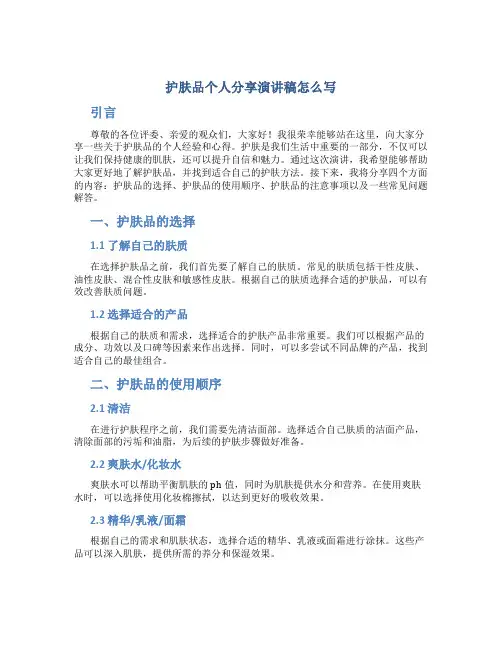 护肤品个人分享演讲稿怎么写

引言

尊敬的各位评委、亲爱的观众们，大家好！我很荣幸能够站在这里，向大家分享一些关于护肤品的个人经验和心得。护肤是我们生活中重要的一部分，不仅可以让我们保持健康的肌肤，还可以提升自信和魅力。通过这次演讲，我希望能够帮助大家更好地了解护肤品，并找到适合自己的护肤方法。接下来，我将分享四个方面的内容：护肤品的选择、护肤品的使用顺序、护肤品的注意事项以及一些常见问题解答。

一、护肤品的选择

1.1 了解自己的肤质

在选择护肤品之前，我们首先要了解自己的肤质。常见的肤质包括干性皮肤、油性皮肤、混合性皮肤和敏感性皮肤。根据自己的肤质选择合适的护肤品，可以有效改善肤质问题。

1.2 选择适合的产品

根据自己的肤质和需求，选择适合的护肤产品非常重要。我们可以根据产品的成分、功效以及口碑等因素来作出选择。同时，可以多尝试不同品牌的产品，找到适合自己的最佳组合。

二、护肤品的使用顺序

2.1 清洁

在进行护肤程序之前，我们需要先清洁面部。选择适合自己肤质的洁面产品，清除面部的污垢和油脂，为后续的护肤步骤做好准备。

2.2 爽肤水/化妆水

爽肤水可以帮助平衡肌肤的 ph 值，同时为肌肤提供水分和营养。在使用爽肤水时，可以选择使用化妆棉擦拭，以达到更好的吸收效果。

2.3 精华/乳液/面霜

根据自己的需求和肌肤状态，选择合适的精华、乳液或面霜进行涂抹。这些产品可以深入肌肤，提供所需的养分和保湿效果。